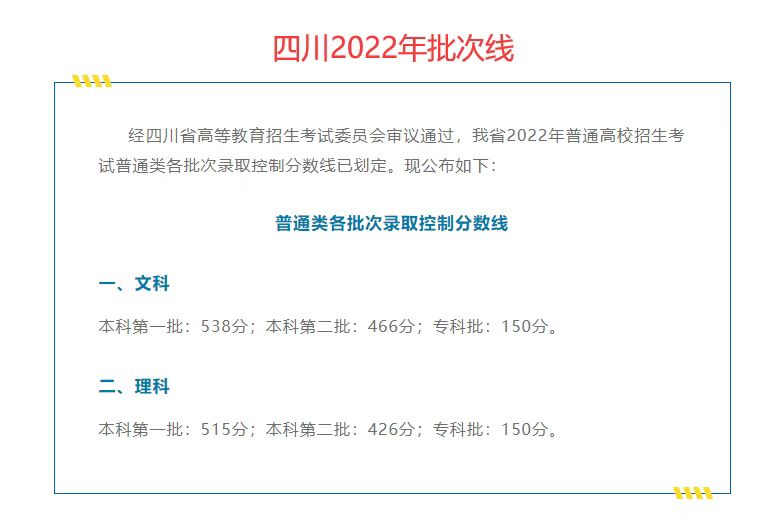 四川2022年批次线

经四川省高等教育招生考试委员会审议通过，我省2022年普通高校招生考试普通类各批次录取控制分数线已划定。现公布如下：

普通类各批次录取控制分数线

一、文科

本科第一批：538分；本科第二批：466分；专科批：150分。

二、理科

本科第一批：515分；本科第二批：426分；专科批：150分。